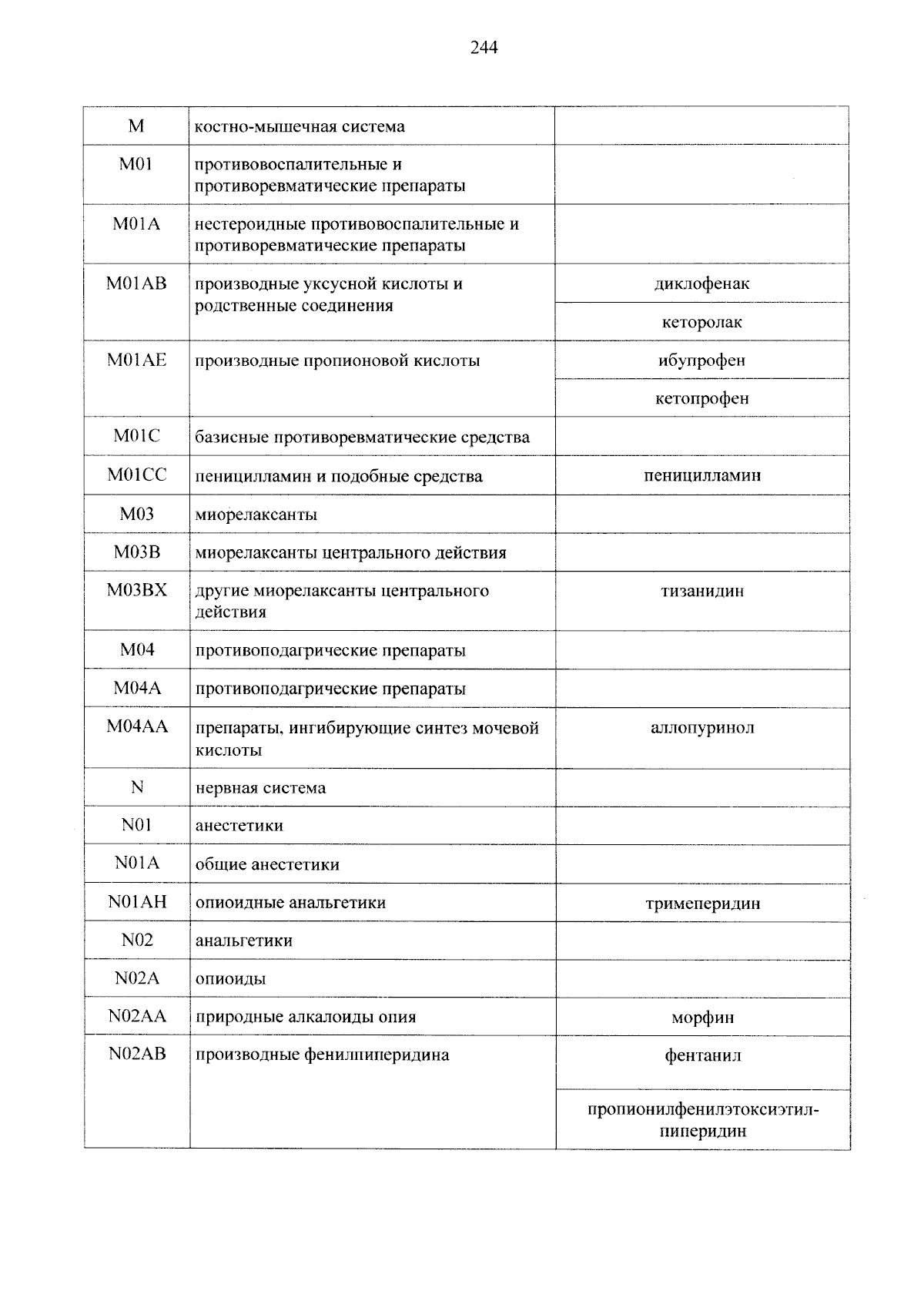 244

| M | костно-мышечная система |  |
|---|---|---|
| M01 | противовоспалительные и противоревматические препараты |  |
| M01A | нестероидные противовоспалительные и противоревматические препараты |  |
| M01AB | производные уксусной кислоты и родственные соединения | диклофенак |
|  |  | кеторолак |
| M01AE | производные пропионовой кислоты | ибупрофен |
|  |  | кетопрофен |
| M01C | базисные противоревматические средства |  |
| M01CC | пеницилламин и подобные средства | пеницилламин |
| M03 | миорелаксанты |  |
| M03B | миорелаксанты центрального действия |  |
| M03BX | другие миорелаксанты центрального действия | тизанидин |
| M04 | противоподагрические препараты |  |
| M04A | противоподагрические препараты |  |
| M04AA | препараты, ингибирующие синтез мочевой кислоты | аллопуринол |
| N | нервная система |  |
| N01 | анестетики |  |
| N01A | общие анестетики |  |
| N01AH | опиоидные анальгетики | тримеперидин |
| N02 | анальгетики |  |
| N02A | опиоиды |  |
| N02AA | природные алкалоиды опия | морфин |
| N02AB | производные фенилпиперидина | фентанил |
|  |  | пропионилфенилэтоксиэтилпиперидин |